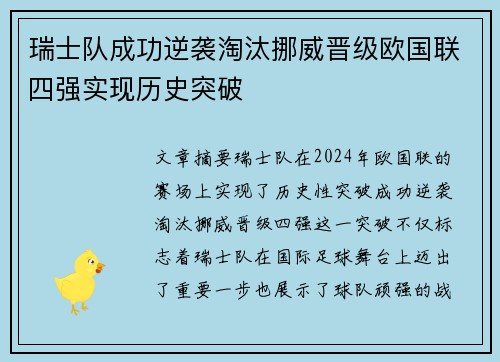 瑞士队成功逆袭淘汰挪威晋级欧国联四强实现历史突破

文章摘要瑞士队在2024年欧国联的赛场上实现了历史性突破成功逆袭淘汰挪威晋级四强这一突破不仅标志着瑞士队在国际足球舞台上迈出了重要一步也展示了球队顽强的战